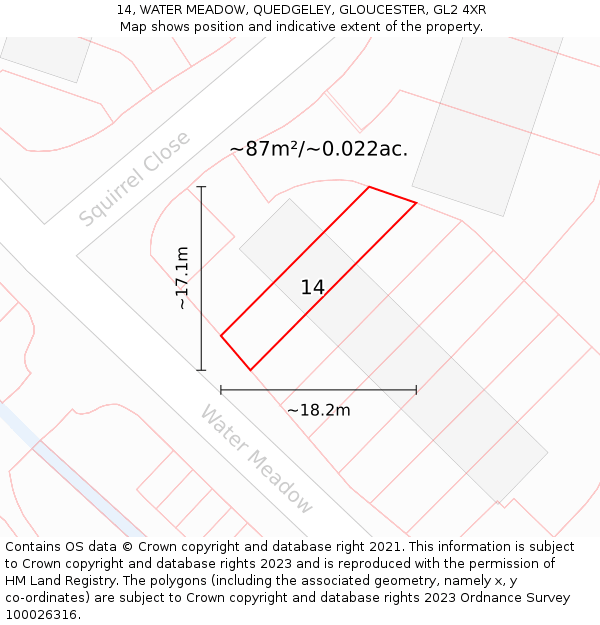 14, WATER MEADOW, QUEDGELEY, GLOUCESTER, GL2 4XR
Map shows position and indicative extent of the property.

Squirrel Close

~87m²/~0.022ac.

~17.1m

14

~18.2m

Water Meadow

Contains OS data © Crown copyright and database right 2021. This information is subject to Crown copyright and database rights 2023 and is reproduced with the permission of HM Land Registry. The polygons (including the associated geometry, namely x, y co-ordinates) are subject to Crown copyright and database rights 2023 Ordnance Survey 100026316.